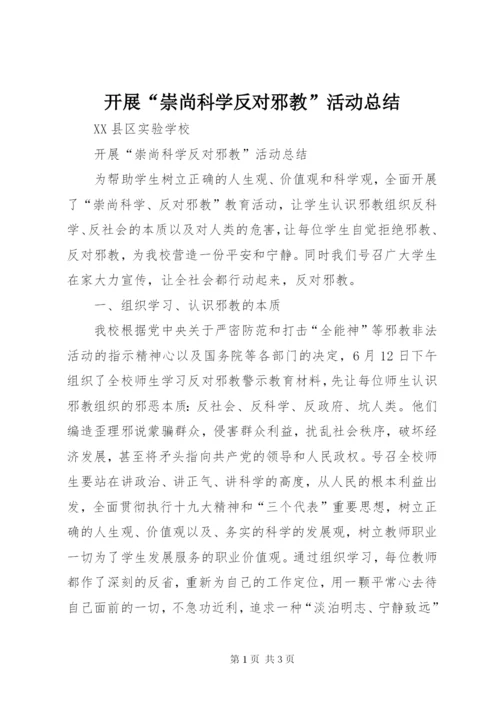 开展“崇尚科学反对邪教”活动总结

XX 县区实验学校

开展“崇尚科学反对邪教”活动总结

为帮助学生树立正确的人生观、价值观和科学观，全面开展了“崇尚科学、反对邪教”教育活动，让学生认识邪教组织反科学、反社会的本质以及对人类的危害，让每位学生自觉拒绝邪教、反对邪教，为我校营造一份平安和宁静。同时我们号召广大学生在家大力宣传，让全社会都行动起来，反对邪教。

一、组织学习、认识邪教的本质

我校根据党中央关于严密防范和打击“全能神”等邪教非法活动的指示精神心以及国务院等各部门的决定，6 月 12 日下午组织了全校师生学习反对邪教警示教育材料，先让每位师生认识邪教组织的邪恶本质：反社会、反科学、反政府、坑人类。他们编造歪理邪说蒙骗群众，侵害群众利益，扰乱社会秩序，破坏经济发展，甚至将矛头指向共产党的领导和人民政权。号召全校师生要站在讲政治、讲正气、讲科学的高度，从人民的根本利益出发，全面贯彻执行十九大精神和“三个代表”重要思想，树立正确的人生观、价值观以及、务实的科学的发展观，树立教师职业一切为了学生发展服务的职业价值观。通过组织学习，每位教师都作了深刻的反省，重新为自己的工作定位，用一颗平常心去待自己面前的一切，不急功近利，追求一种“淡泊明志、宁静致远”

第 1 页 共 3 页